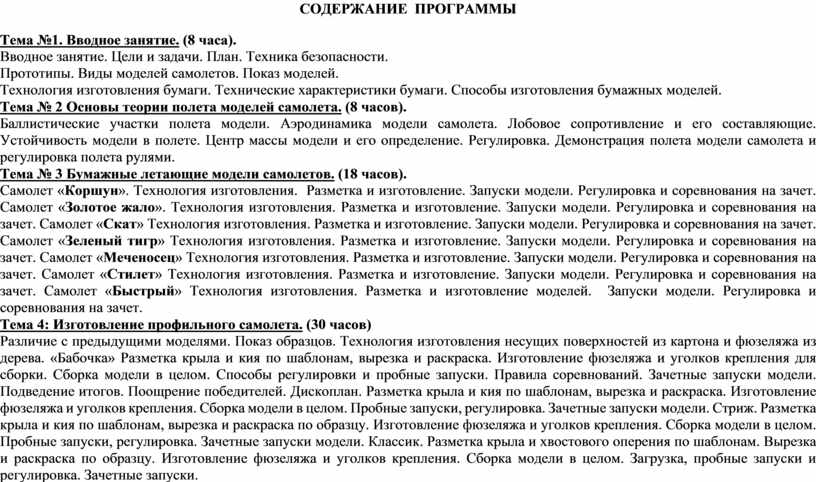 СОДЕРЖАНИЕ ПРОГРАММЫ

Тема №1. Вводное занятие. (8 часа).
Вводное занятие. Цели и задачи. План. Техника безопасности.
Прототипы. Виды моделей самолетов. Показ моделей.
Технология изготовления бумаги. Технические характеристики бумаги. Способы изготовления бумажных моделей.
Тема № 2 Основы теории полета моделей самолета. (8 часов).
Баллистические участки полета модели. Аэродинамика модели самолета. Лобовое сопротивление и его составляющие. Устойчивость модели в полете. Центр массы модели и его определение. Регулировка. Демонстрация полета модели самолета и регулировка полета рулями.
Тема № 3 Бумажные летающие модели самолетов. (18 часов).
Самолет «Коршун». Технология изготовления. Разметка и изготовление. Запуски модели. Регулировка и соревнования на зачет. Самолет «Золотое жало». Технология изготовления. Разметка и изготовление. Запуски модели. Регулировка и соревнования на зачет. Самолет «Скат» Технология изготовления. Разметка и изготовление. Запуски модели. Регулировка и соревнования на зачет. Самолет «Зеленый тигр» Технология изготовления. Разметка и изготовление. Запуски модели. Регулировка и соревнования на зачет. Самолет «Меченосец» Технология изготовления. Разметка и изготовление. Запуски модели. Регулировка и соревнования на зачет. Самолет «Стилет» Технология изготовления. Разметка и изготовление. Запуски модели. Регулировка и соревнования на зачет. Самолет «Быстрый» Технология изготовления. Разметка и изготовление моделей. Запуски модели. Регулировка и соревнования на зачет.
Тема 4: Изготовление профильного самолета. (30 часов)
Различие с предыдущими моделями. Показ образцов. Технология изготовления несущих поверхностей из картона и фюзеляжа из дерева. «Бабочка» Разметка крыла и кия по шаблонам, вырезка и раскраска. Изготовление фюзеляжа и уголков крепления для сборки. Сборка модели в целом. Способы регулировки и пробные запуски. Правила соревнований. Зачетные запуски модели. Подведение итогов. Поощрение победителей. Дископлан. Разметка крыла и кия по шаблонам, вырезка и раскраска. Изготовление фюзеляжа и уголков крепления. Сборка модели в целом. Пробные запуски, регулировка. Зачетные запуски модели. Стриж. Разметка крыла и кия по шаблонам, вырезка и раскраска по образцу. Изготовление фюзеляжа и уголков крепления. Сборка модели в целом. Пробные запуски, регулировка. Зачетные запуски модели. Классик. Разметка крыла и хвостового оперения по шаблонам. Вырезка и раскраска по образцу. Изготовление фюзеляжа и уголков крепления. Сборка модели в целом. Загрузка, пробные запуски и регулировка. Зачетные запуски.